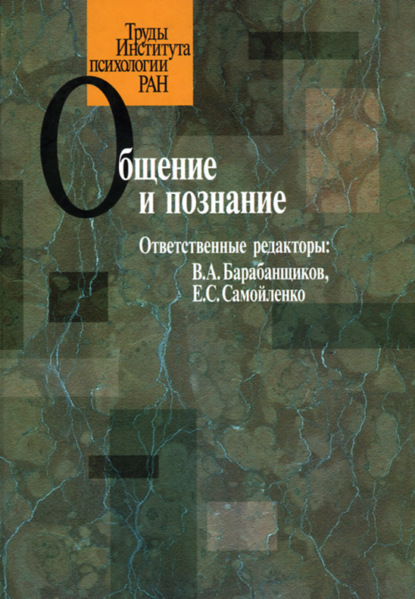 Труды Института психологии РАН

Общение и познание

Ответственные редакторы:
В.А. Барабанщиков,
Е.С. Самойленко